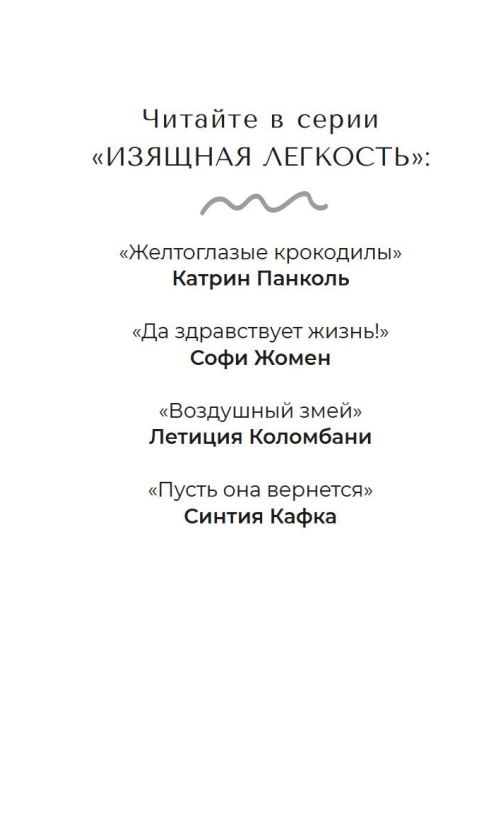 Читайте в серии
«ИЗЯЩНАЯ ЛЕГКОСТЬ»:

«Желтоглазые крокодилы»
Катрин Панколь

«Да здравствует жизнь!»
Софи Жомен

«Воздушный змей»
Летиция Коломбани

«Пусть она вернется»
Синтия Кафка